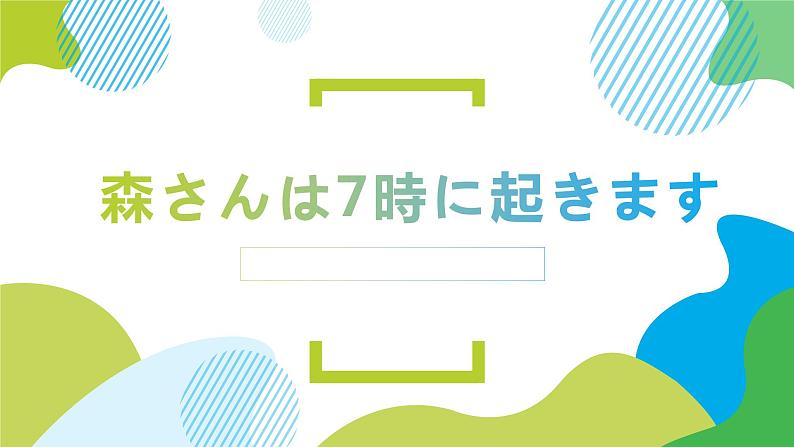 森さんは7時に起きます